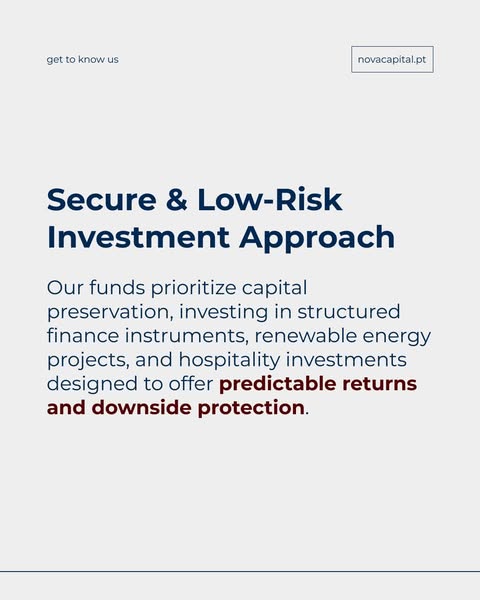 get to know us

novacapital.pt

Secure & Low-Risk Investment Approach

Our funds prioritize capital preservation, investing in structured finance instruments, renewable energy projects, and hospitality investments designed to offer predictable returns and downside protection.